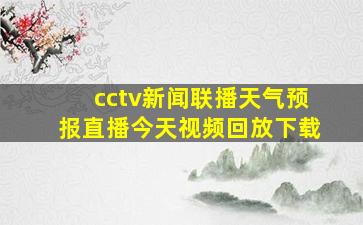 cctv新闻联播天气预报直播今天视频回放下载